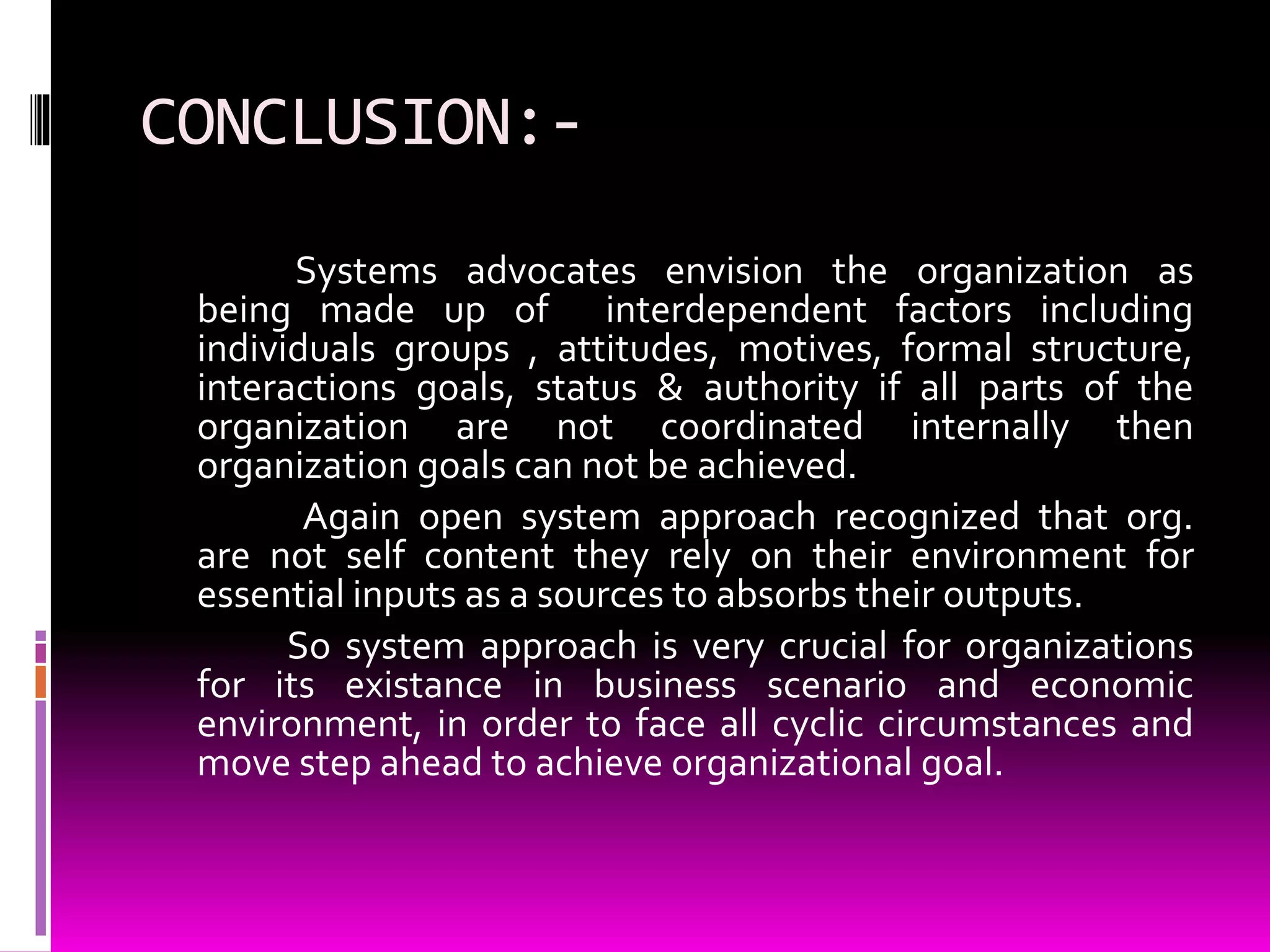 CONCLUSION:-

Systems advocates envision the organization as being made up of interdependent factors including individuals groups , attitudes, motives, formal structure, interactions goals, status & authority if all parts of the organization are not coordinated internally then organization goals can not be achieved.

Again open system approach recognized that org. are not self content they rely on their environment for essential inputs as a sources to absorbs their outputs.

So system approach is very crucial for organizations for its existance in business scenario and economic environment, in order to face all cyclic circumstances and move step ahead to achieve organizational goal.